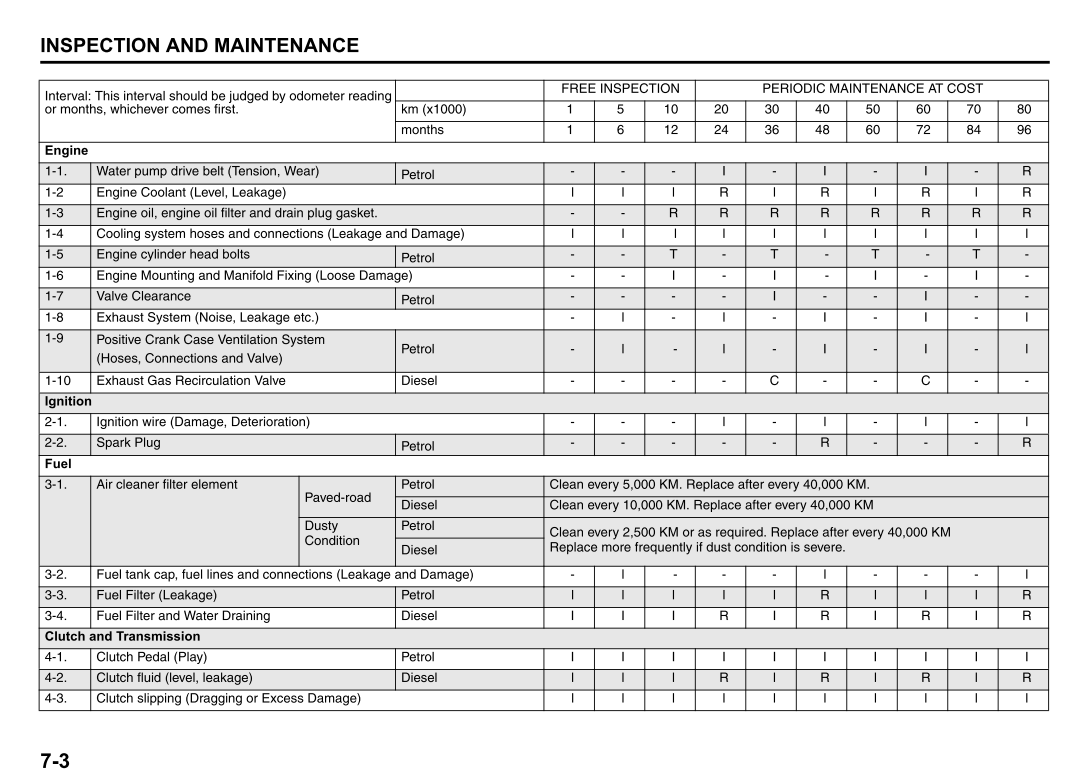 INSPECTION AND MAINTENANCE

| Interval: This interval should be judged by odometer reading or months, whichever comes first. | | | | FREE INSPECTION | | | PERIODIC MAINTENANCE AT COST | | | | | | |
|---|---|---|---|---|---|---|---|---|---|---|---|---|---|
| | | | km (x1000) | 1 | 5 | 10 | 20 | 30 | 40 | 50 | 60 | 70 | 80 |
| | | | months | 1 | 6 | 12 | 24 | 36 | 48 | 60 | 72 | 84 | 96 |
| Engine | | | | | | | | | | | | | |
| 1-1. | Water pump drive belt (Tension, Wear) | | Petrol | - | - | - | I | - | I | - | I | - | R |
| 1-2 | Engine Coolant (Level, Leakage) | | | I | I | I | R | I | R | I | R | I | R |
| 1-3 | Engine oil, engine oil filter and drain plug gasket. | | | - | - | R | R | R | R | R | R | R | R |
| 1-4 | Cooling system hoses and connections (Leakage and Damage) | | | I | I | I | I | I | I | I | I | I | I |
| 1-5 | Engine cylinder head bolts | | Petrol | - | - | T | - | T | - | T | - | T | - |
| 1-6 | Engine Mounting and Manifold Fixing (Loose Damage) | | | - | - | I | - | I | - | I | - | I | - |
| 1-7 | Valve Clearance | | Petrol | - | - | - | - | I | - | - | I | - | - |
| 1-8 | Exhaust System (Noise, Leakage etc.) | | | - | I | - | I | - | I | - | I | - | I |
| 1-9 | Positive Crank Case Ventilation System (Hoses, Connections and Valve) | | Petrol | - | I | - | I | - | I | - | I | - | I |
| 1-10 | Exhaust Gas Recirculation Valve | | Diesel | - | - | - | - | C | - | - | C | - | - |
| Ignition | | | | | | | | | | | | | |
| 2-1. | Ignition wire (Damage, Deterioration) | | | - | - | - | I | - | I | - | I | - | I |
| 2-2. | Spark Plug | | Petrol | - | - | - | - | - | R | - | - | - | R |
| Fuel | | | | | | | | | | | | | |
| 3-1. | Air cleaner filter element | Paved-road | Petrol | Clean every 5,000 KM. Replace after every 40,000 KM. | | | | | | | | | |
| | | | Diesel | Clean every 10,000 KM. Replace after every 40,000 KM | | | | | | | | | |
| | | Dusty Condition | Petrol | Clean every 2,500 KM or as required. Replace after every 40,000 KM Replace more frequently if dust condition is severe. | | | | | | | | | |
| | | | Diesel | | | | | | | | | | |
| 3-2. | Fuel tank cap, fuel lines and connections (Leakage and Damage) | | | - | I | - | - | - | I | - | - | - | I |
| 3-3. | Fuel Filter (Leakage) | | Petrol | I | I | I | I | I | R | I | I | I | R |
| 3-4. | Fuel Filter and Water Draining | | Diesel | I | I | I | R | I | R | I | R | I | R |
| Clutch and Transmission | | | | | | | | | | | | | |
| 4-1. | Clutch Pedal (Play) | | Petrol | I | I | I | I | I | I | I | I | I | I |
| 4-2. | Clutch fluid (level, leakage) | | Diesel | I | I | I | R | I | R | I | R | I | R |
| 4-3. | Clutch slipping (Dragging or Excess Damage) | | | I | I | I | I | I | I | I | I | I | I |

7-3